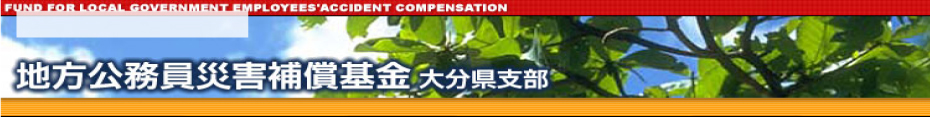 FUND FOR LOCAL GOVERNMENT EMPLOYEES'ACCIDENT COMPENSATION

地方公務員災害補償基金 大分県支部